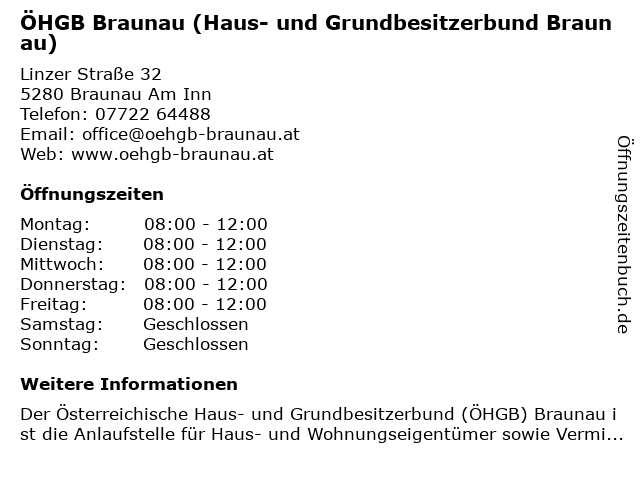 ÖHGB Braunau (Haus- und Grundbesitzerbund Braunau)

Linzer Straße 32
5280 Braunau Am Inn
Telefon: 07722 64488
Email: office@oehgb-braunau.at
Web: www.oehgb-braunau.at

Öffnungszeiten

Montag: 08:00 - 12:00
Dienstag: 08:00 - 12:00
Mittwoch: 08:00 - 12:00
Donnerstag: 08:00 - 12:00
Freitag: 08:00 - 12:00
Samstag: Geschlossen
Sonntag: Geschlossen

Weitere Informationen

Der Österreichische Haus- und Grundbesitzerbund (ÖHGB) Braunau ist die Anlaufstelle für Haus- und Wohnungseigentümer sowie Vermi...

Öffnungszeitenbuch.de